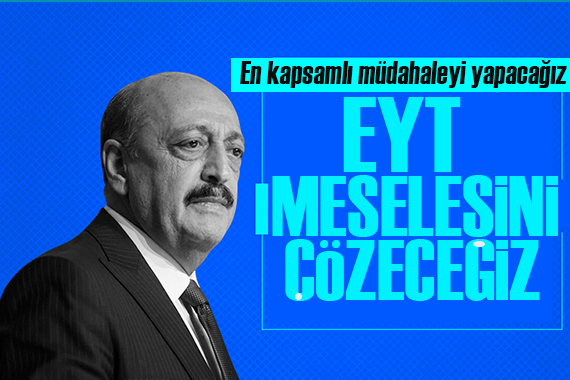 En kapsamlı müdahaleyi yapacağız

EYT
MESELESİNİ
ÇÖZECEĞİZ